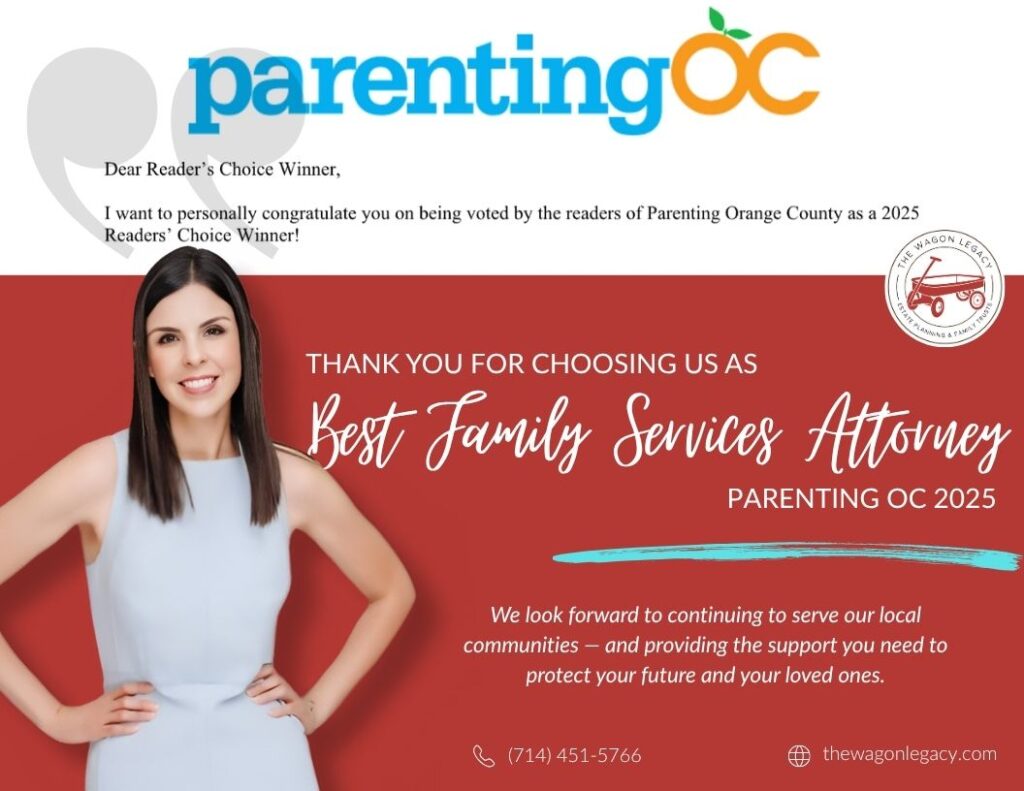 parentingOC

Dear Reader's Choice Winner,

I want to personally congratulate you on being voted by the readers of Parenting Orange County as a 2025 Readers' Choice Winner!

THE WAGON LEGACY
ESTATE PLANNING & FAMILY TRUSTS

THANK YOU FOR CHOOSING US AS
Best Family Services Attorney
PARENTING OC 2025

We look forward to continuing to serve our local communities — and providing the support you need to protect your future and your loved ones.

(714) 451-5766

thewagonlegacy.com